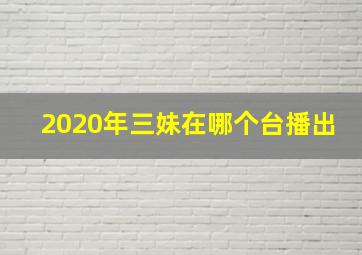 2020年三妹在哪个台播出